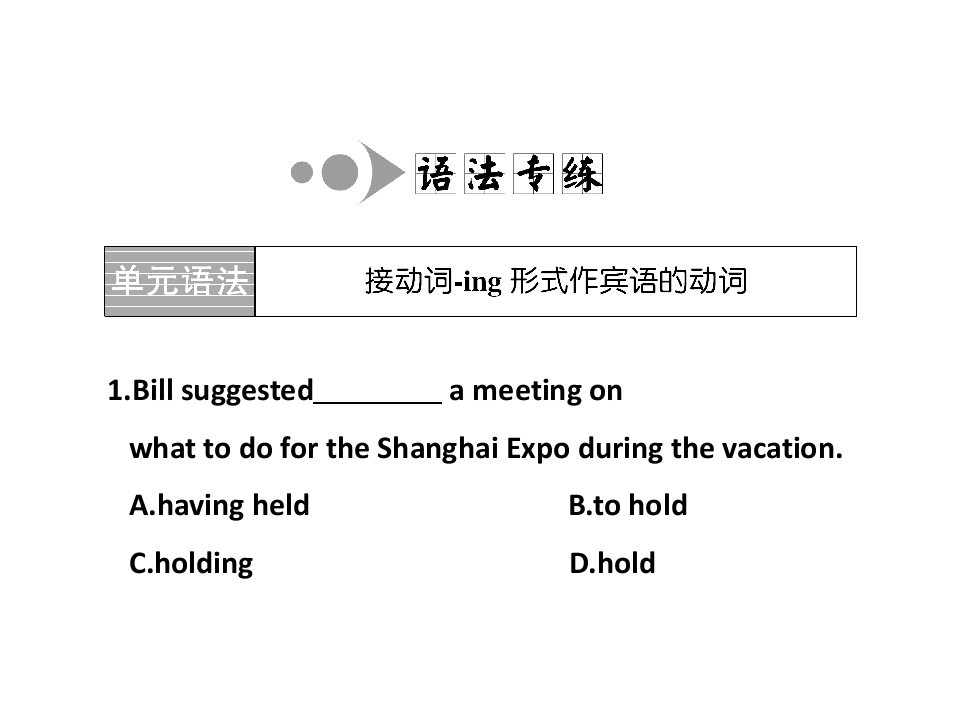 语法专练

| 单元语法 | 接动词-ing 形式作宾语的动词 |
|---|---|

1.Bill suggested________ a meeting on what to do for the Shanghai Expo during the vacation.

A.having held

B.to hold

C.holding

D.hold